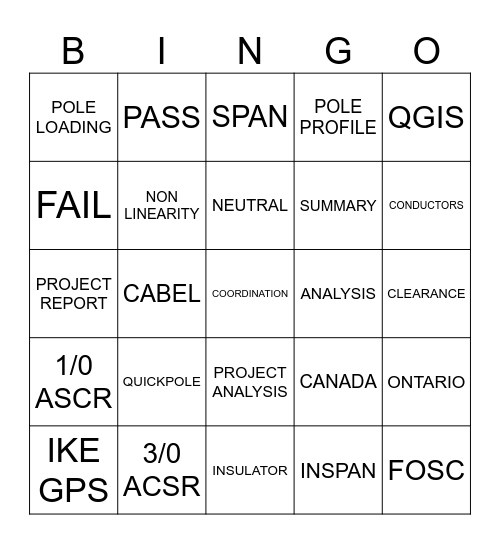 | B | I | N | G | O |
|---|---|---|---|---|
| POLE LOADING | PASS | SPAN | POLE PROFILE | QGIS |
| FAIL | NON LINEARITY | NEUTRAL | SUMMARY | CONDUCTORS |
| PROJECT REPORT | CABEL | COORDINATION | ANALYSIS | CLEARANCE |
| 1/0 ASCR | QUICKPOLE | PROJECT ANALYSIS | CANADA | ONTARIO |
| IKE GPS | 3/0 ACSR | INSULATOR | INSPAN | FOSC |